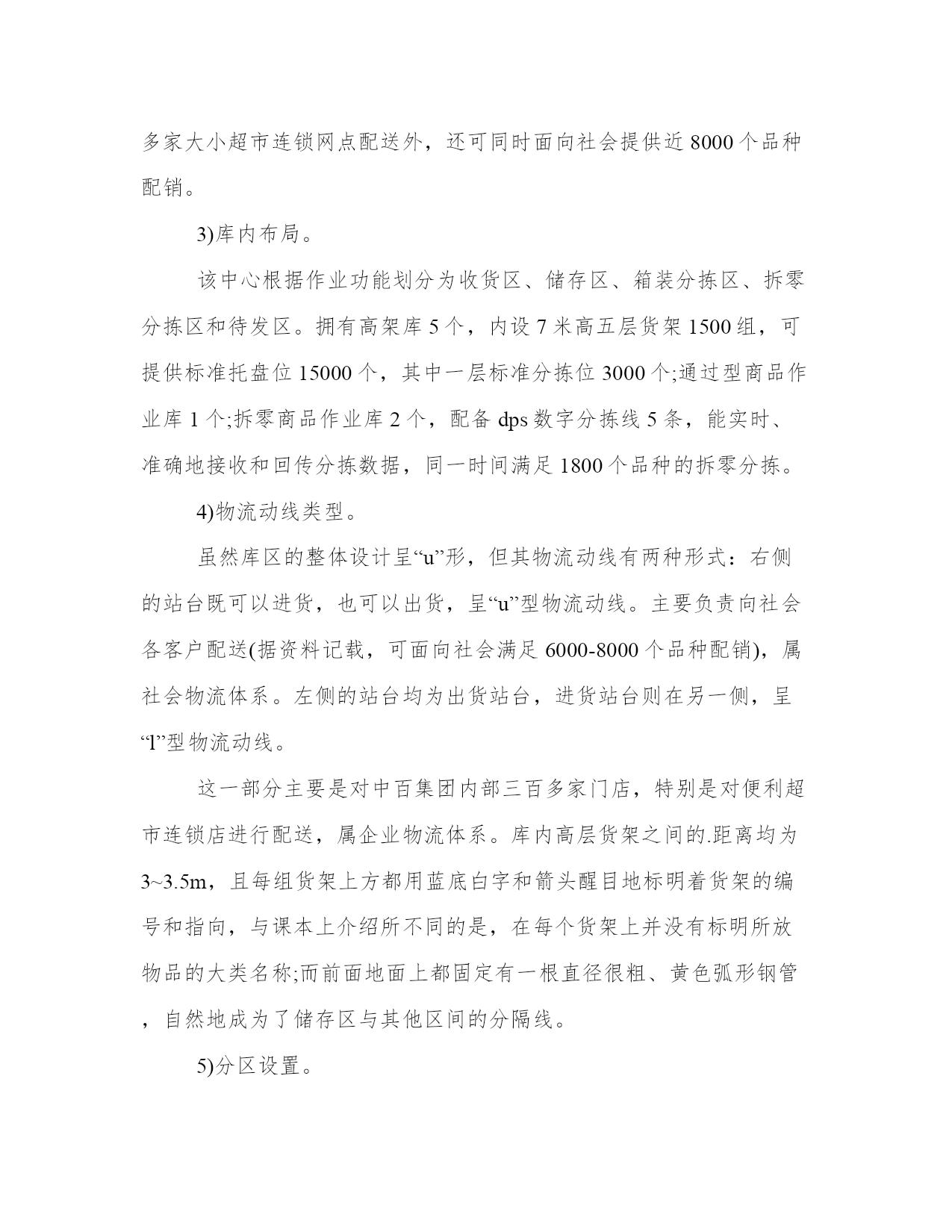 多家大小超市连锁网点配送外，还可同时面向社会提供近 8000 个品种配销。

3)库内布局。

该中心根据作业功能划分为收货区、储存区、箱装分拣区、拆零分拣区和待发区。拥有高架库 5 个，内设 7 米高五层货架 1500 组，可提供标准托盘位 15000 个，其中一层标准分拣位 3000 个;通过型商品作业库 1 个;拆零商品作业库 2 个，配备 dps 数字分拣线 5 条，能实时、准确地接收和回传分拣数据，同一时间满足 1800 个品种的拆零分拣。

4)物流动线类型。

虽然库区的整体设计呈“u”形，但其物流动线有两种形式：右侧的站台既可以进货，也可以出货，呈“u”型物流动线。主要负责向社会各客户配送(据资料记载，可面向社会满足 6000-8000 个品种配销)，属社会物流体系。左侧的站台均为出货站台，进货站台则在另一侧，呈“l”型物流动线。

这一部分主要是对中百集团内部三百多家门店，特别是对便利超市连锁店进行配送，属企业物流体系。库内高层货架之间的.距离均为 3~3.5m，且每组货架上方都用蓝底白字和箭头醒目地标明着货架的编号和指向，与课本上介绍所不同的是，在每个货架上并没有标明所放物品的大类名称;而前面地面上都固定有一根直径很粗、黄色弧形钢管，自然地成为了储存区与其他区间的分隔线。

5)分区设置。